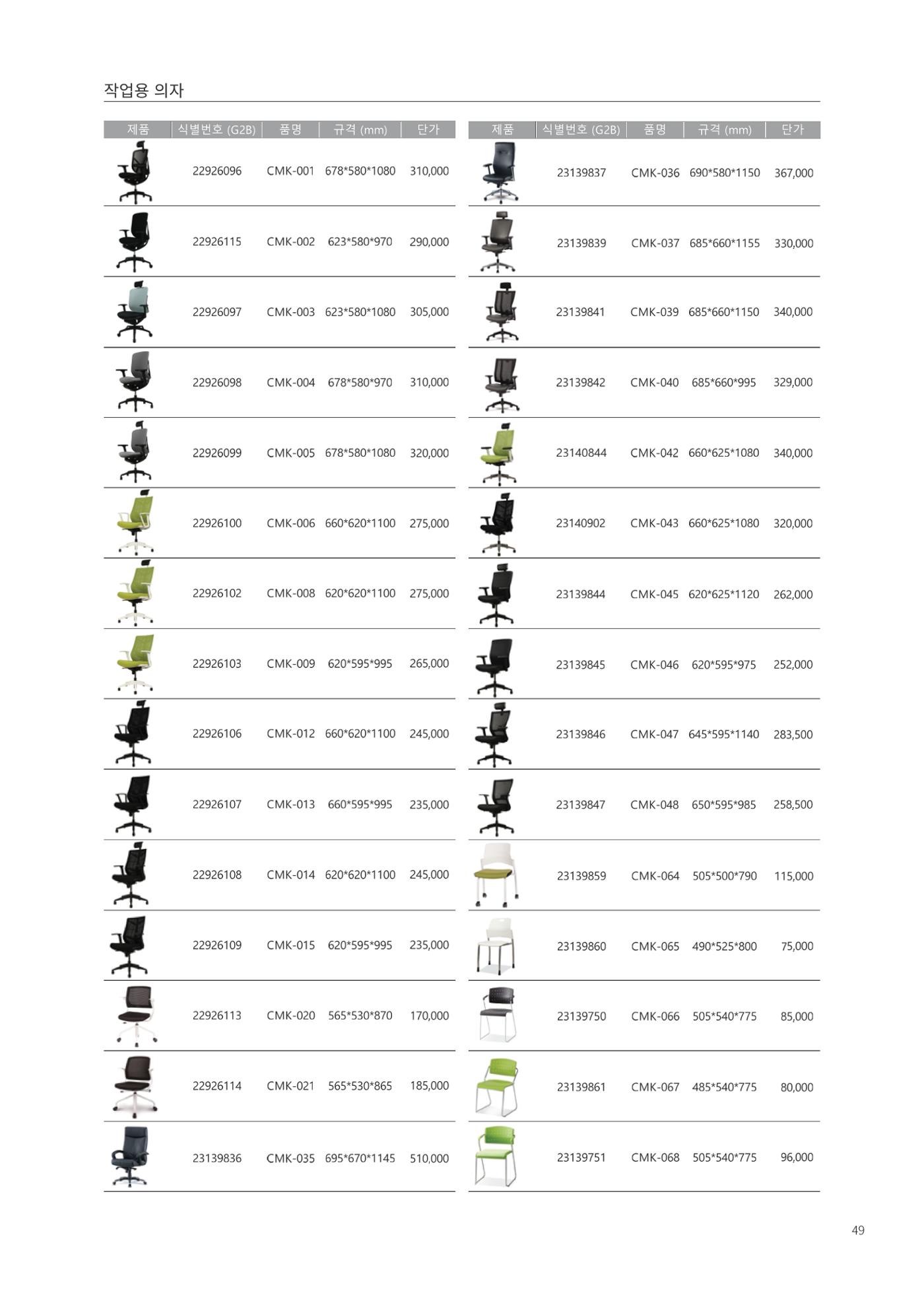 작업용 의자

| 제품 | 식별번호 (G2B) | 품명 | 규격 (mm) | 단가 |
|---|---|---|---|---|
|  | 22926096 | CMK-001 | 678*580*1080 | 310,000 |
|  | 22926115 | CMK-002 | 623*580*970 | 290,000 |
|  | 22926097 | CMK-003 | 623*580*1080 | 305,000 |
|  | 22926098 | CMK-004 | 678*580*970 | 310,000 |
|  | 22926099 | CMK-005 | 678*580*1080 | 320,000 |
|  | 22926100 | CMK-006 | 660*620*1100 | 275,000 |
|  | 22926102 | CMK-008 | 620*620*1100 | 275,000 |
|  | 22926103 | CMK-009 | 620*595*995 | 265,000 |
|  | 22926106 | CMK-012 | 660*620*1100 | 245,000 |
|  | 22926107 | CMK-013 | 660*595*995 | 235,000 |
|  | 22926108 | CMK-014 | 620*620*1100 | 245,000 |
|  | 22926109 | CMK-015 | 620*595*995 | 235,000 |
|  | 22926113 | CMK-020 | 565*530*870 | 170,000 |
|  | 22926114 | CMK-021 | 565*530*865 | 185,000 |
|  | 23139836 | CMK-035 | 695*670*1145 | 510,000 |

| 제품 | 식별번호 (G2B) | 품명 | 규격 (mm) | 단가 |
|---|---|---|---|---|
|  | 23139837 | CMK-036 | 690*580*1150 | 367,000 |
|  | 23139839 | CMK-037 | 685*660*1155 | 330,000 |
|  | 23139841 | CMK-039 | 685*660*1150 | 340,000 |
|  | 23139842 | CMK-040 | 685*660*995 | 329,000 |
|  | 23140844 | CMK-042 | 660*625*1080 | 340,000 |
|  | 23140902 | CMK-043 | 660*625*1080 | 320,000 |
|  | 23139844 | CMK-045 | 620*625*1120 | 262,000 |
|  | 23139845 | CMK-046 | 620*595*975 | 252,000 |
|  | 23139846 | CMK-047 | 645*595*1140 | 283,500 |
|  | 23139847 | CMK-048 | 650*595*985 | 258,500 |
|  | 23139859 | CMK-064 | 505*500*790 | 115,000 |
|  | 23139860 | CMK-065 | 490*525*800 | 75,000 |
|  | 23139750 | CMK-066 | 505*540*775 | 85,000 |
|  | 23139861 | CMK-067 | 485*540*775 | 80,000 |
|  | 23139751 | CMK-068 | 505*540*775 | 96,000 |

49